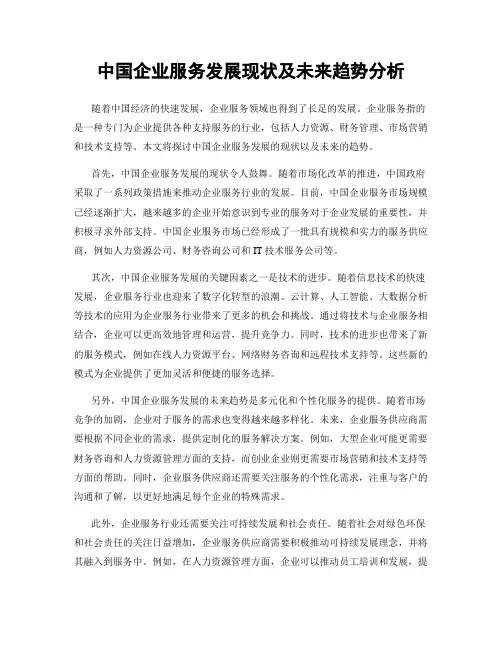 中国企业服务发展现状及未来趋势分析

随着中国经济的快速发展，企业服务领域也得到了长足的发展。企业服务指的是一种专门为企业提供各种支持服务的行业，包括人力资源、财务管理、市场营销和技术支持等。本文将探讨中国企业服务发展的现状以及未来的趋势。

首先，中国企业服务发展的现状令人鼓舞。随着市场化改革的推进，中国政府采取了一系列政策措施来推动企业服务行业的发展。目前，中国企业服务市场规模已经逐渐扩大，越来越多的企业开始意识到专业的服务对于企业发展的重要性，并积极寻求外部支持。中国企业服务市场已经形成了一批具有规模和实力的服务供应商，例如人力资源公司、财务咨询公司和IT技术服务公司等。

其次，中国企业服务发展的关键因素之一是技术的进步。随着信息技术的快速发展，企业服务行业也迎来了数字化转型的浪潮。云计算、人工智能、大数据分析等技术的应用为企业服务行业带来了更多的机会和挑战。通过将技术与企业服务相结合，企业可以更高效地管理和运营，提升竞争力。同时，技术的进步也带来了新的服务模式，例如在线人力资源平台、网络财务咨询和远程技术支持等。这些新的模式为企业提供了更加灵活和便捷的服务选择。

另外，中国企业服务发展的未来趋势是多元化和个性化服务的提供。随着市场竞争的加剧，企业对于服务的需求也变得越来越多样化。未来，企业服务供应商需要根据不同企业的需求，提供定制化的服务解决方案。例如，大型企业可能更需要财务咨询和人力资源管理方面的支持，而创业企业则更需要市场营销和技术支持等方面的帮助。同时，企业服务供应商还需要关注服务的个性化需求，注重与客户的沟通和了解，以更好地满足每个企业的特殊需求。

此外，企业服务行业还需要关注可持续发展和社会责任。随着社会对绿色环保和社会责任的关注日益增加，企业服务供应商需要积极推动可持续发展理念，并将其融入到服务中。例如，在人力资源管理方面，企业可以推动员工培训和发展，提